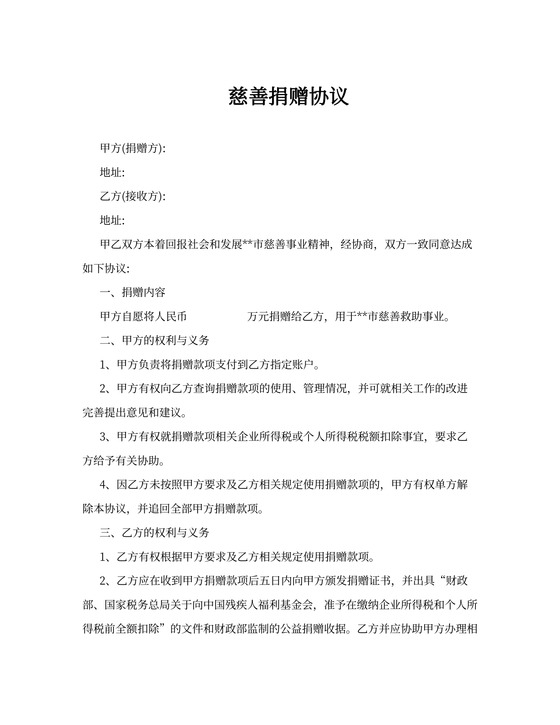 慈善捐赠协议

甲方(捐赠方):

地址:

乙方(接收方):

地址:

甲乙双方本着回报社会和发展**市慈善事业精神，经协商，双方一致同意达成如下协议:

一、捐赠内容

甲方自愿将人民币 万元捐赠给乙方，用于**市慈善救助事业。

二、甲方的权利与义务

1、甲方负责将捐赠款项支付到乙方指定账户。

2、甲方有权向乙方查询捐赠款项的使用、管理情况，并可就相关工作的改进完善提出意见和建议。

3、甲方有权就捐赠款项相关企业所得税或个人所得税税额扣除事宜，要求乙方给予有关协助。

4、因乙方未按照甲方要求及乙方相关规定使用捐赠款项的，甲方有权单方解除本协议，并追回全部甲方捐赠款项。

三、乙方的权利与义务

1、乙方有权根据甲方要求及乙方相关规定使用捐赠款项。

2、乙方应在收到甲方捐赠款项后五日内向甲方颁发捐赠证书，并出具“财政部、国家税务总局关于向中国残疾人福利基金会，准予在缴纳企业所得税和个人所得税前全额扣除”的文件和财政部监制的公益捐赠收据。乙方并应协助甲方办理相